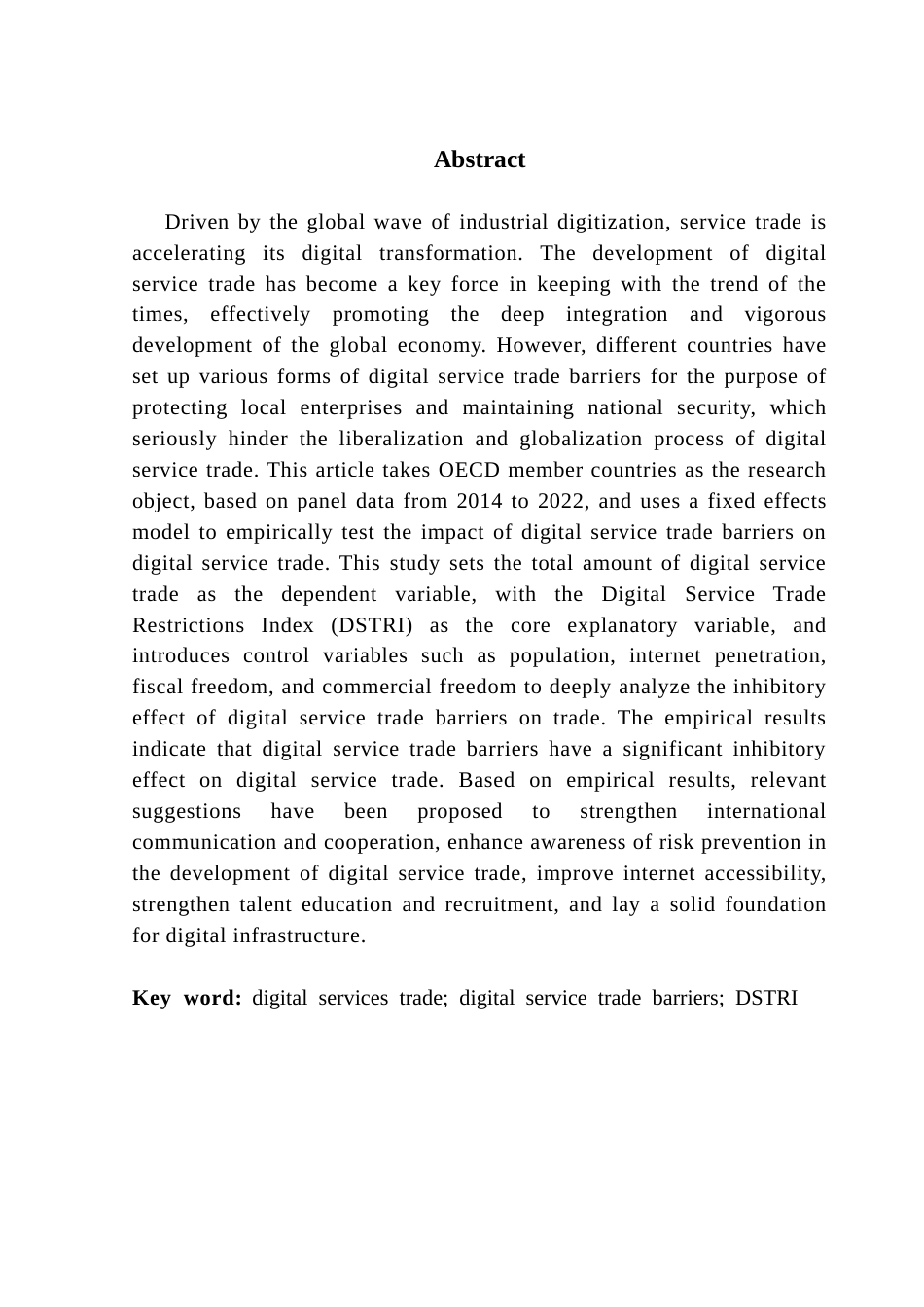 Abstract

Driven by the global wave of industrial digitization, service trade is accelerating its digital transformation. The development of digital service trade has become a key force in keeping with the trend of the times, effectively promoting the deep integration and vigorous development of the global economy. However, different countries have set up various forms of digital service trade barriers for the purpose of protecting local enterprises and maintaining national security, which seriously hinder the liberalization and globalization process of digital service trade. This article takes OECD member countries as the research object, based on panel data from 2014 to 2022, and uses a fixed effects model to empirically test the impact of digital service trade barriers on digital service trade. This study sets the total amount of digital service trade as the dependent variable, with the Digital Service Trade Restrictions Index (DSTRI) as the core explanatory variable, and introduces control variables such as population, internet penetration, fiscal freedom, and commercial freedom to deeply analyze the inhibitory effect of digital service trade barriers on trade. The empirical results indicate that digital service trade barriers have a significant inhibitory effect on digital service trade. Based on empirical results, relevant suggestions have been proposed to strengthen international communication and cooperation, enhance awareness of risk prevention in the development of digital service trade, improve internet accessibility, strengthen talent education and recruitment, and lay a solid foundation for digital infrastructure.

Key word: digital services trade; digital service trade barriers; DSTRI